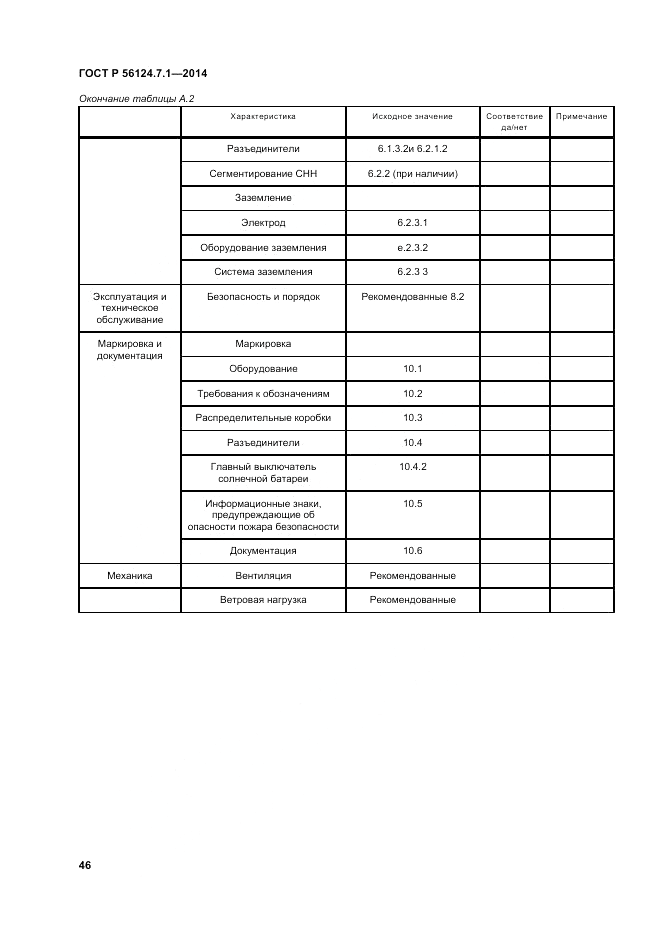 ГОСТ Р 56124.7.1—2014

Окончание таблицы А.2

| | Характеристика | Исходное значение | Соответствие да/нет | Примечание |
|---|---|---|---|---|
| | Разъединители | 6.1.3.2и 6.2.1.2 | | |
| | Сегментирование СНН | 6.2.2 (при наличии) | | |
| | Заземление | | | |
| | Электрод | 6.2.3.1 | | |
| | Оборудование заземления | е.2.3.2 | | |
| | Система заземления | 6.2.3 3 | | |
| Эксплуатация и техническое обслуживание | Безопасность и порядок | Рекомендованные 8.2 | | |
| Маркировка и документация | Маркировка | | | |
| | Оборудование | 10.1 | | |
| | Требования к обозначениям | 10.2 | | |
| | Распределительные коробки | 10.3 | | |
| | Разъединители | 10.4 | | |
| | Главный выключатель солнечной батареи | 10.4.2 | | |
| | Информационные знаки, предупреждающие об опасности пожара безопасности | 10.5 | | |
| | Документация | 10.6 | | |
| Механика | Вентиляция | Рекомендованные | | |
| | Ветровая нагрузка | Рекомендованные | | |

46